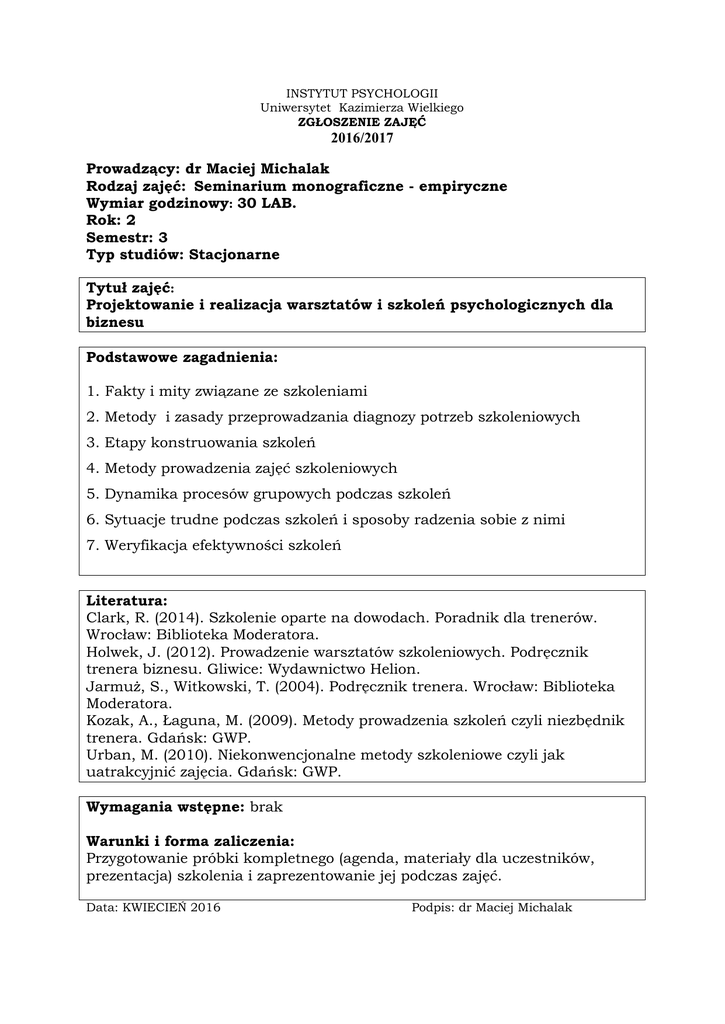 INSTYTUT PSYCHOLOGII
Uniwersytet Kazimierza Wielkiego
ZGŁOSZENIE ZAJĘĆ
2016/2017

Prowadzący: dr Maciej Michalak
Rodzaj zajęć: Seminarium monograficzne - empiryczne
Wymiar godzinowy: 30 LAB.
Rok: 2
Semestr: 3
Typ studiów: Stacjonarne

Tytuł zajęć:
Projektowanie i realizacja warsztatów i szkoleń psychologicznych dla biznesu

Podstawowe zagadnienia:

1. Fakty i mity związane ze szkoleniami
2. Metody i zasady przeprowadzania diagnozy potrzeb szkoleniowych
3. Etapy konstruowania szkoleń
4. Metody prowadzenia zajęć szkoleniowych
5. Dynamika procesów grupowych podczas szkoleń
6. Sytuacje trudne podczas szkoleń i sposoby radzenia sobie z nimi
7. Weryfikacja efektywności szkoleń

Literatura:
Clark, R. (2014). Szkolenie oparte na dowodach. Poradnik dla trenerów. Wrocław: Biblioteka Moderatora.
Holwek, J. (2012). Prowadzenie warsztatów szkoleniowych. Podręcznik trenera biznesu. Gliwice: Wydawnictwo Helion.
Jarmuż, S., Witkowski, T. (2004). Podręcznik trenera. Wrocław: Biblioteka Moderatora.
Kozak, A., Łaguna, M. (2009). Metody prowadzenia szkoleń czyli niezbędnik trenera. Gdańsk: GWP.
Urban, M. (2010). Niekonwencjonalne metody szkoleniowe czyli jak uatrakcyjnić zajęcia. Gdańsk: GWP.

Wymagania wstępne: brak

Warunki i forma zaliczenia:
Przygotowanie próbki kompletnego (agenda, materiały dla uczestników, prezentacja) szkolenia i zaprezentowanie jej podczas zajęć.

Data: KWIECIEŃ 2016 Podpis: dr Maciej Michalak